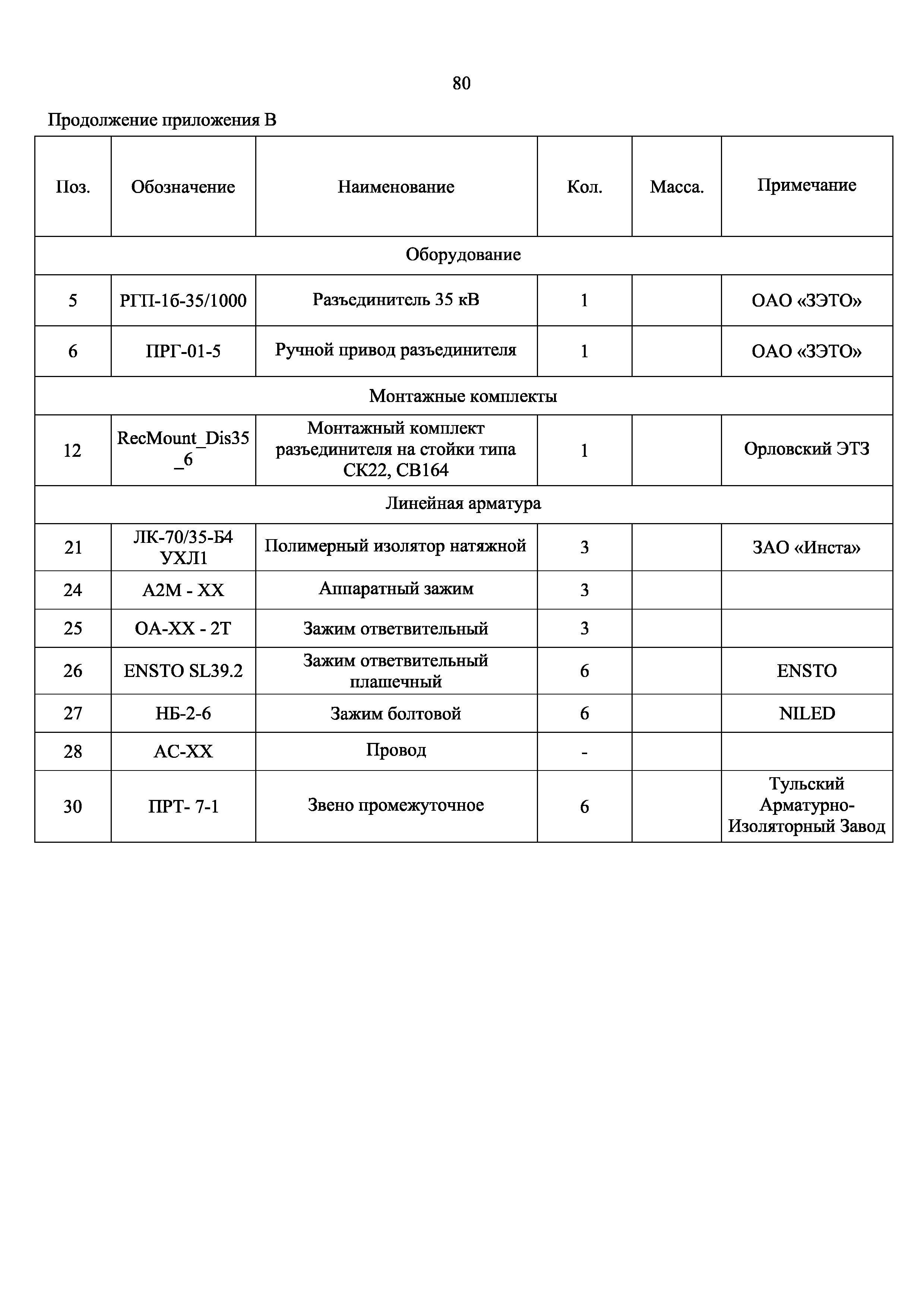 80

Продолжение приложения В

| Поз. | Обозначение | Наименование | Кол. | Масса. | Примечание |
|---|---|---|---|---|---|
| Оборудование | | | | | |
| 5 | РГП-1б-35/1000 | Разъединитель 35 кВ | 1 | | ОАО «ЗЭТО» |
| 6 | ПРГ-01-5 | Ручной привод разъединителя | 1 | | ОАО «ЗЭТО» |
| Монтажные комплекты | | | | | |
| 12 | RecMount_Dis35_6 | Монтажный комплект разъединителя на стойки типа СК22, СВ164 | 1 | | Орловский ЭТЗ |
| Линейная арматура | | | | | |
| 21 | ЛК-70/35-Б4 УХЛ1 | Полимерный изолятор натяжной | 3 | | ЗАО «Инста» |
| 24 | А2М - ХХ | Аппаратный зажим | 3 | | |
| 25 | ОА-ХХ - 2Т | Зажим ответвительный | 3 | | |
| 26 | ENSTO SL39.2 | Зажим ответвительный плашечный | 6 | | ENSTO |
| 27 | НБ-2-6 | Зажим болтовой | 6 | | NILED |
| 28 | АС-ХХ | Провод | - | | |
| 30 | ПРТ- 7-1 | Звено промежуточное | 6 | | Тульский Арматурно-Изоляторный Завод |